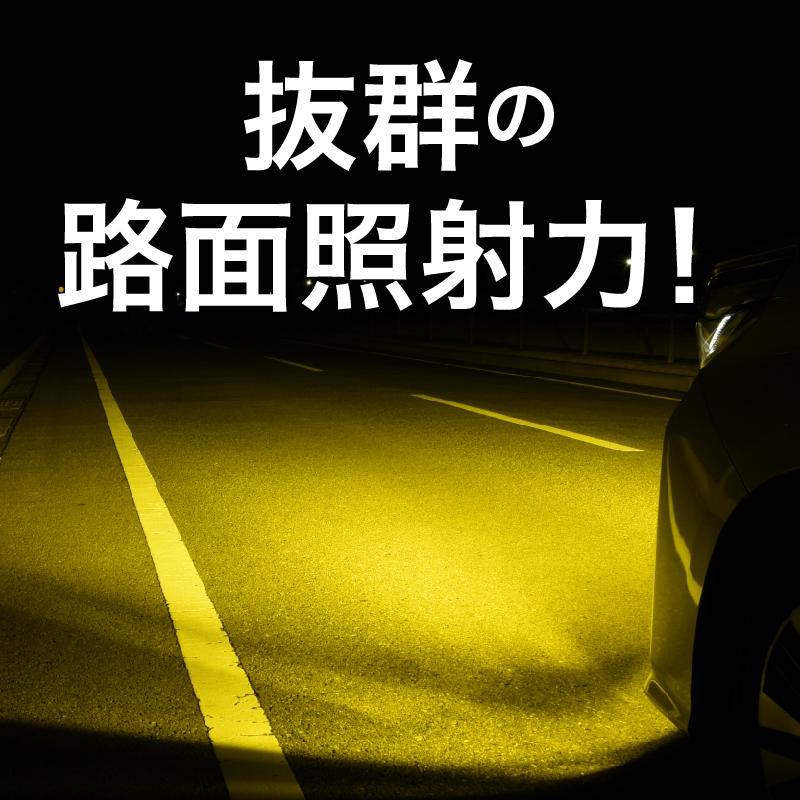 抜群の
路面照射力！